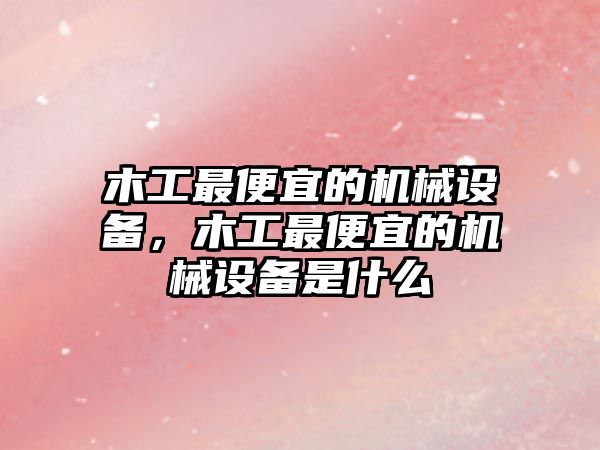 木工最便宜的机械设备，木工最便宜的机械设备是什么